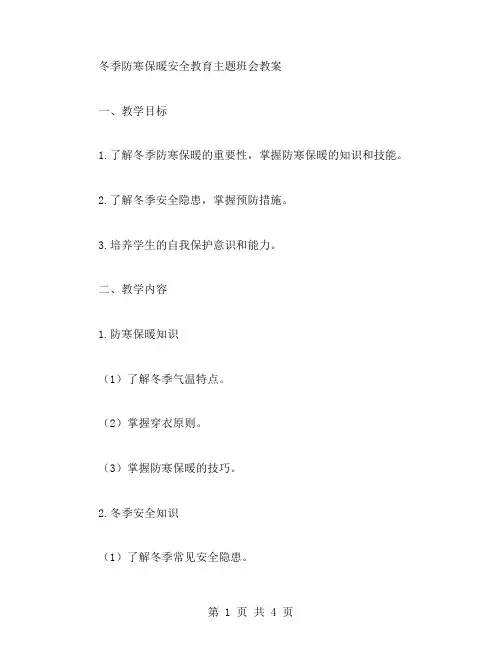 冬季防寒保暖安全教育主题班会教案

一、教学目标

1.了解冬季防寒保暖的重要性，掌握防寒保暖的知识和技能。

2.了解冬季安全隐患，掌握预防措施。

3.培养学生的自我保护意识和能力。

二、教学内容

1.防寒保暖知识

（1）了解冬季气温特点。

（2）掌握穿衣原则。

（3）掌握防寒保暖的技巧。

2.冬季安全知识

（1）了解冬季常见安全隐患。

第 1 页 共 4 页